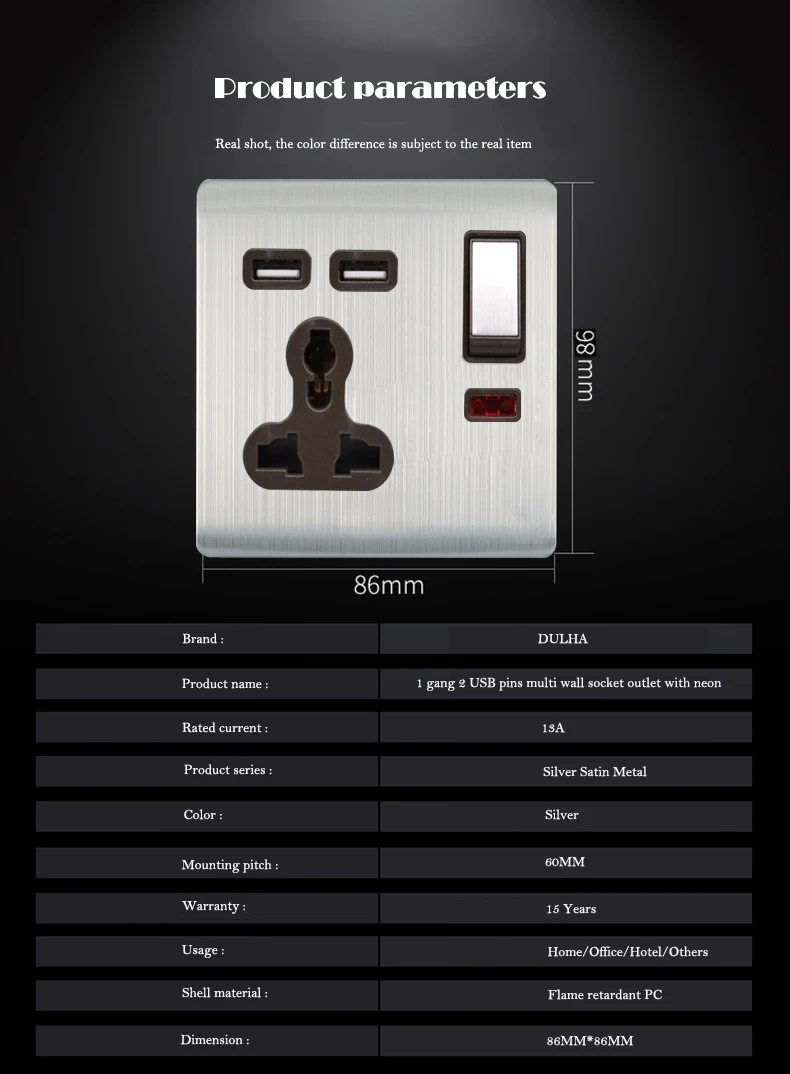 Product parameters

Real shot, the color difference is subject to the real item

98mm

86mm

| Brand : | DULHA |
|---|---|
| Product name : | 1 gang 2 USB pins multi wall socket outlet with neon |
| Rated current : | 13A |
| Product series : | Silver Satin Metal |
| Color : | Silver |
| Mounting pitch : | 60MM |
| Warranty : | 15 Years |
| Usage : | Home/Office/Hotel/Others |
| Shell material : | Flame retardant PC |
| Dimension : | 86MM*86MM |